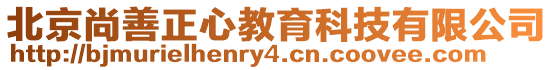 北京尚善正心教育科技有限公司
http://bjmurielhenry4.cn.coovee.com